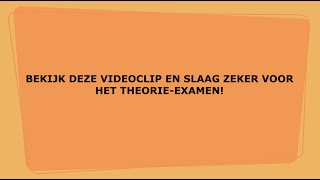 BEKIJK DEZE VIDEOCLIP EN SLAAG ZEKER VOOR HET THEORIE-EXAMEN!